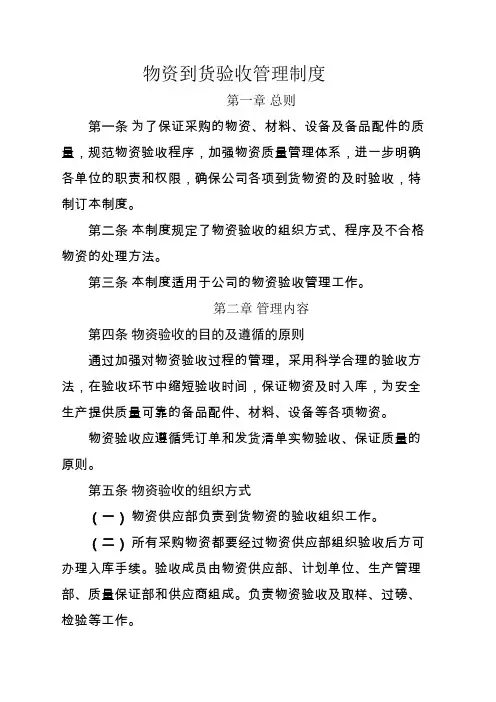 物资到货验收管理制度

第一章 总则

第一条 为了保证采购的物资、材料、设备及备品配件的质量，规范物资验收程序，加强物资质量管理体系，进一步明确各单位的职责和权限，确保公司各项到货物资的及时验收，特制订本制度。

第二条 本制度规定了物资验收的组织方式、程序及不合格物资的处理方法。

第三条 本制度适用于公司的物资验收管理工作。

第二章 管理内容

第四条 物资验收的目的及遵循的原则

通过加强对物资验收过程的管理，采用科学合理的验收方法，在验收环节中缩短验收时间，保证物资及时入库，为安全生产提供质量可靠的备品配件、材料、设备等各项物资。

物资验收应遵循凭订单和发货清单实物验收、保证质量的原则。

第五条 物资验收的组织方式

（一）物资供应部负责到货物资的验收组织工作。

（二）所有采购物资都要经过物资供应部组织验收后方可办理入库手续。验收成员由物资供应部、计划单位、生产管理部、质量保证部和供应商组成。负责物资验收及取样、过磅、检验等工作。